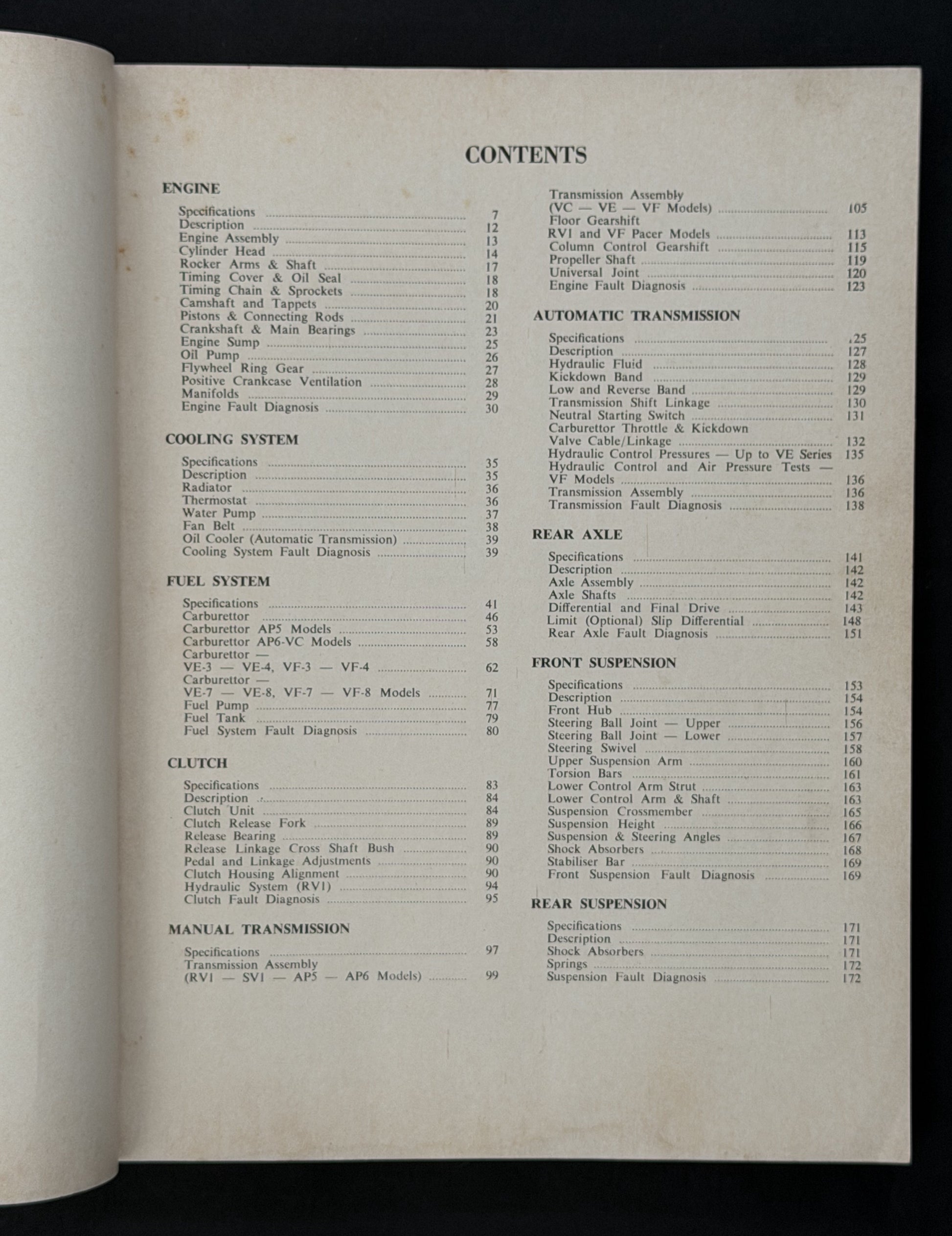 CONTENTS

ENGINE

Specifications ........ 7
Description ........ 12
Engine Assembly ........ 13
Cylinder Head ........ 14
Rocker Arms & Shaft ........ 17
Timing Cover & Oil Seal ........ 18
Timing Chain & Sprockets ........ 18
Camshaft and Tappets ........ 20
Pistons & Connecting Rods ........ 21
Crankshaft & Main Bearings ........ 23
Engine Sump ........ 25
Oil Pump ........ 26
Flywheel Ring Gear ........ 27
Positive Crankcase Ventilation ........ 28
Manifolds ........ 29
Engine Fault Diagnosis ........ 30

COOLING SYSTEM

Specifications ........ 35
Description ........ 35
Radiator ........ 36
Thermostat ........ 36
Water Pump ........ 37
Fan Belt ........ 38
Oil Cooler (Automatic Transmission) ........ 39
Cooling System Fault Diagnosis ........ 39

FUEL SYSTEM

Specifications ........ 41
Carburettor ........ 46
Carburettor AP5 Models ........ 53
Carburettor AP6-VC Models ........ 58
Carburettor —
VE-3 — VE-4, VF-3 — VF-4 ........ 62
Carburettor —
VE-7 — VE-8, VF-7 — VF-8 Models ........ 71
Fuel Pump ........ 77
Fuel Tank ........ 79
Fuel System Fault Diagnosis ........ 80

CLUTCH

Specifications ........ 83
Description ........ 84
Clutch Unit ........ 84
Clutch Release Fork ........ 89
Release Bearing ........ 89
Release Linkage Cross Shaft Bush ........ 90
Pedal and Linkage Adjustments ........ 90
Clutch Housing Alignment ........ 90
Hydraulic System (RV1) ........ 94
Clutch Fault Diagnosis ........ 95

MANUAL TRANSMISSION

Specifications ........ 97
Transmission Assembly
(RV1 — SV1 — AP5 — AP6 Models) ........ 99

Transmission Assembly
(VC — VE — VF Models) ........ 105
Floor Gearshift
RV1 and VF Pacer Models ........ 113
Column Control Gearshift ........ 115
Propeller Shaft ........ 119
Universal Joint ........ 120
Engine Fault Diagnosis ........ 123

AUTOMATIC TRANSMISSION

Specifications ........ 125
Description ........ 127
Hydraulic Fluid ........ 128
Kickdown Band ........ 129
Low and Reverse Band ........ 129
Transmission Shift Linkage ........ 130
Neutral Starting Switch ........ 131
Carburettor Throttle & Kickdown
Valve Cable/Linkage ........ 132
Hydraulic Control Pressures — Up to VE Series 135
Hydraulic Control and Air Pressure Tests —
VF Models ........ 136
Transmission Assembly ........ 136
Transmission Fault Diagnosis ........ 138

REAR AXLE

Specifications ........ 141
Description ........ 142
Axle Assembly ........ 142
Axle Shafts ........ 142
Differential and Final Drive ........ 143
Limit (Optional) Slip Differential ........ 148
Rear Axle Fault Diagnosis ........ 151

FRONT SUSPENSION

Specifications ........ 153
Description ........ 154
Front Hub ........ 154
Steering Ball Joint — Upper ........ 156
Steering Ball Joint — Lower ........ 157
Steering Swivel ........ 158
Upper Suspension Arm ........ 160
Torsion Bars ........ 161
Lower Control Arm Strut ........ 163
Lower Control Arm & Shaft ........ 163
Suspension Crossmember ........ 165
Suspension Height ........ 166
Suspension & Steering Angles ........ 167
Shock Absorbers ........ 168
Stabiliser Bar ........ 169
Front Suspension Fault Diagnosis ........ 169

REAR SUSPENSION

Specifications ........ 171
Description ........ 171
Shock Absorbers ........ 171
Springs ........ 172
Suspension Fault Diagnosis ........ 172